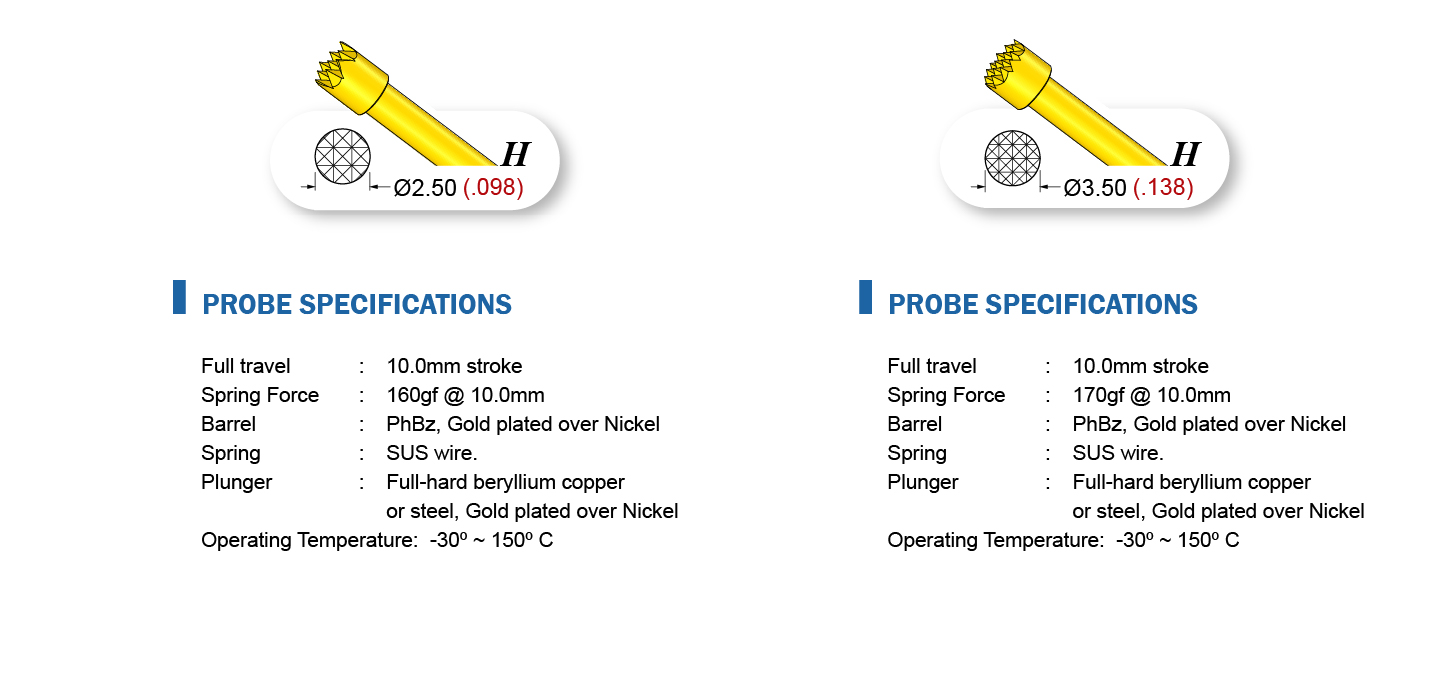 H
Ø2.50 (.098)

PROBE SPECIFICATIONS

Full travel : 10.0mm stroke
Spring Force : 160gf @ 10.0mm
Barrel : PhBz, Gold plated over Nickel
Spring : SUS wire.
Plunger : Full-hard beryllium copper or steel, Gold plated over Nickel
Operating Temperature: -30º ~ 150º C

H
Ø3.50 (.138)

PROBE SPECIFICATIONS

Full travel : 10.0mm stroke
Spring Force : 170gf @ 10.0mm
Barrel : PhBz, Gold plated over Nickel
Spring : SUS wire.
Plunger : Full-hard beryllium copper or steel, Gold plated over Nickel
Operating Temperature: -30º ~ 150º C